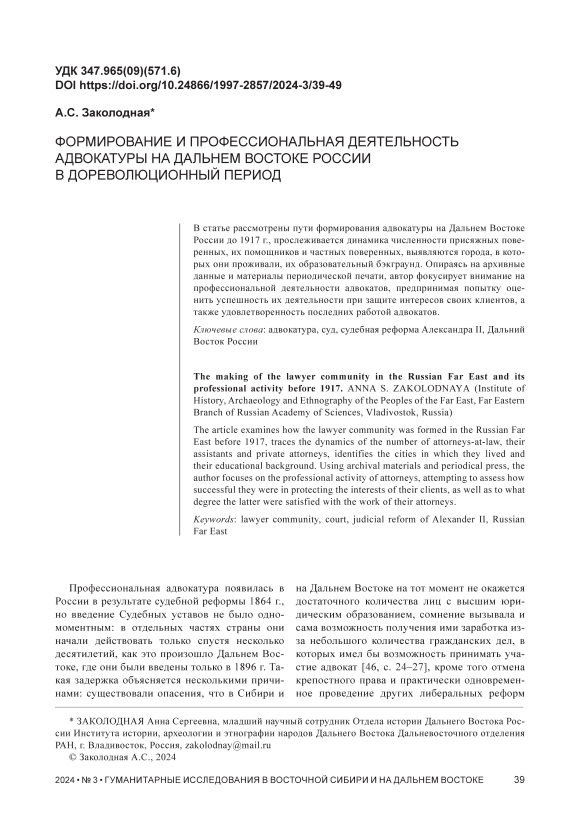 УДК 347.965(09)(571.6)
DOI https://doi.org/10.24866/1997-2857/2024-3/39-49

А.С. Заколодная*

ФОРМИРОВАНИЕ И ПРОФЕССИОНАЛЬНАЯ ДЕЯТЕЛЬНОСТЬ АДВОКАТУРЫ НА ДАЛЬНЕМ ВОСТОКЕ РОССИИ В ДОРЕВОЛЮЦИОННЫЙ ПЕРИОД

В статье рассмотрены пути формирования адвокатуры на Дальнем Востоке России до 1917 г., прослеживается динамика численности присяжных поверенных, их помощников и частных поверенных, выявляются города, в которых они проживали, их образовательный бэкграунд. Опираясь на архивные данные и материалы периодической печати, автор фокусирует внимание на профессиональной деятельности адвокатов, предпринимая попытку оценить успешность их деятельности при защите интересов своих клиентов, а также удовлетворенность последних работой адвокатов.

Ключевые слова: адвокатура, суд, судебная реформа Александра II, Дальний Восток России

The making of the lawyer community in the Russian Far East and its professional activity before 1917. ANNA S. ZAKOLODNAYA (Institute of History, Archaeology and Ethnography of the Peoples of the Far East, Far Eastern Branch of Russian Academy of Sciences, Vladivostok, Russia)

The article examines how the lawyer community was formed in the Russian Far East before 1917, traces the dynamics of the number of attorneys-at-law, their assistants and private attorneys, identifies the cities in which they lived and their educational background. Using archival materials and periodical press, the author focuses on the professional activity of attorneys, attempting to assess how successful they were in protecting the interests of their clients, as well as to what degree the latter were satisfied with the work of their attorneys.

Keywords: lawyer community, court, judicial reform of Alexander II, Russian Far East

Профессиональная адвокатура появилась в России в результате судебной реформы 1864 г., но введение Судебных уставов не было одномоментным: в отдельных частях страны они начали действовать только спустя несколько десятилетий, как это произошло Дальнем Востоке, где они были введены только в 1896 г. Такая задержка объясняется несколькими причинами: существовали опасения, что в Сибири и на Дальнем Востоке на тот момент не окажется достаточного количества лиц с высшим юридическим образованием, сомнение вызывала и сама возможность получения ими заработка из-за небольшого количества гражданских дел, в которых имел бы возможность принимать участие адвокат [46, с. 24–27], кроме того отмена крепостного права и практически одновременное проведение других либеральных реформ

* ЗАКОЛОДНАЯ Анна Сергеевна, младший научный сотрудник Отдела истории Дальнего Востока России Института истории, археологии и этнографии народов Дальнего Востока Дальневосточного отделения РАН, г. Владивосток, Россия, zakolodnay@mail.ru
© Заколодная А.С., 2024

2024 • № 3 • ГУМАНИТАРНЫЕ ИССЛЕДОВАНИЯ В ВОСТОЧНОЙ СИБИРИ И НА ДАЛЬНЕМ ВОСТОКЕ 39